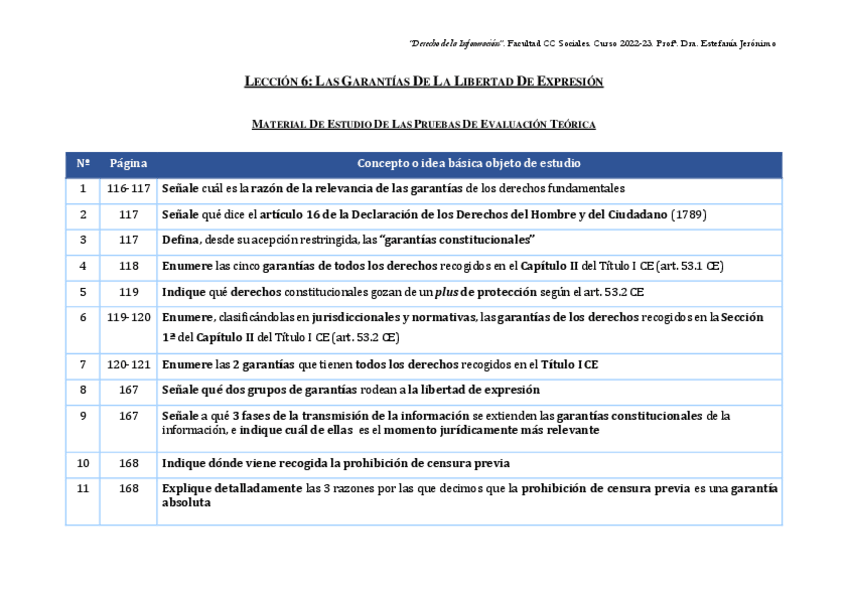 "Derecho de la Información". Facultad CC Sociales. Curso 2022-23. Profª. Dra. Estefanía Jerónimo

LECCIÓN 6: LAS GARANTÍAS DE LA LIBERTAD DE EXPRESIÓN

MATERIAL DE ESTUDIO DE LAS PRUEBAS DE EVALUACIÓN TEÓRICA

| Nº | Página | Concepto o idea básica objeto de estudio |
|---|---|---|
| 1 | 116-117 | Señale cuál es la razón de la relevancia de las garantías de los derechos fundamentales |
| 2 | 117 | Señale qué dice el artículo 16 de la Declaración de los Derechos del Hombre y del Ciudadano (1789) |
| 3 | 117 | Defina, desde su acepción restringida, las "garantías constitucionales" |
| 4 | 118 | Enumere las cinco garantías de todos los derechos recogidos en el Capítulo II del Título I CE (art. 53.1 CE) |
| 5 | 119 | Indique qué derechos constitucionales gozan de un plus de protección según el art. 53.2 CE |
| 6 | 119-120 | Enumere, clasificándolas en jurisdiccionales y normativas, las garantías de los derechos recogidos en la Sección 1ª del Capítulo II del Título I CE (art. 53.2 CE) |
| 7 | 120-121 | Enumere las 2 garantías que tienen todos los derechos recogidos en el Título I CE |
| 8 | 167 | Señale qué dos grupos de garantías rodean a la libertad de expresión |
| 9 | 167 | Señale a qué 3 fases de la transmisión de la información se extienden las garantías constitucionales de la información, e indique cuál de ellas es el momento jurídicamente más relevante |
| 10 | 168 | Indique dónde viene recogida la prohibición de censura previa |
| 11 | 168 | Explique detalladamente las 3 razones por las que decimos que la prohibición de censura previa es una garantía absoluta |